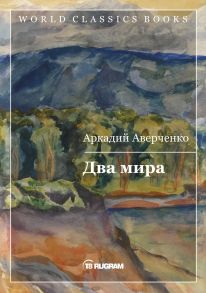 WORLD CLASSICS BOOKS

Аркадий Аверченко

Два мира

RUGRAM